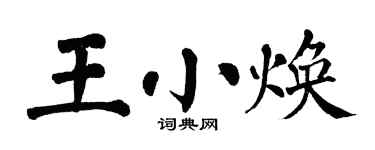 王小焕

词典网